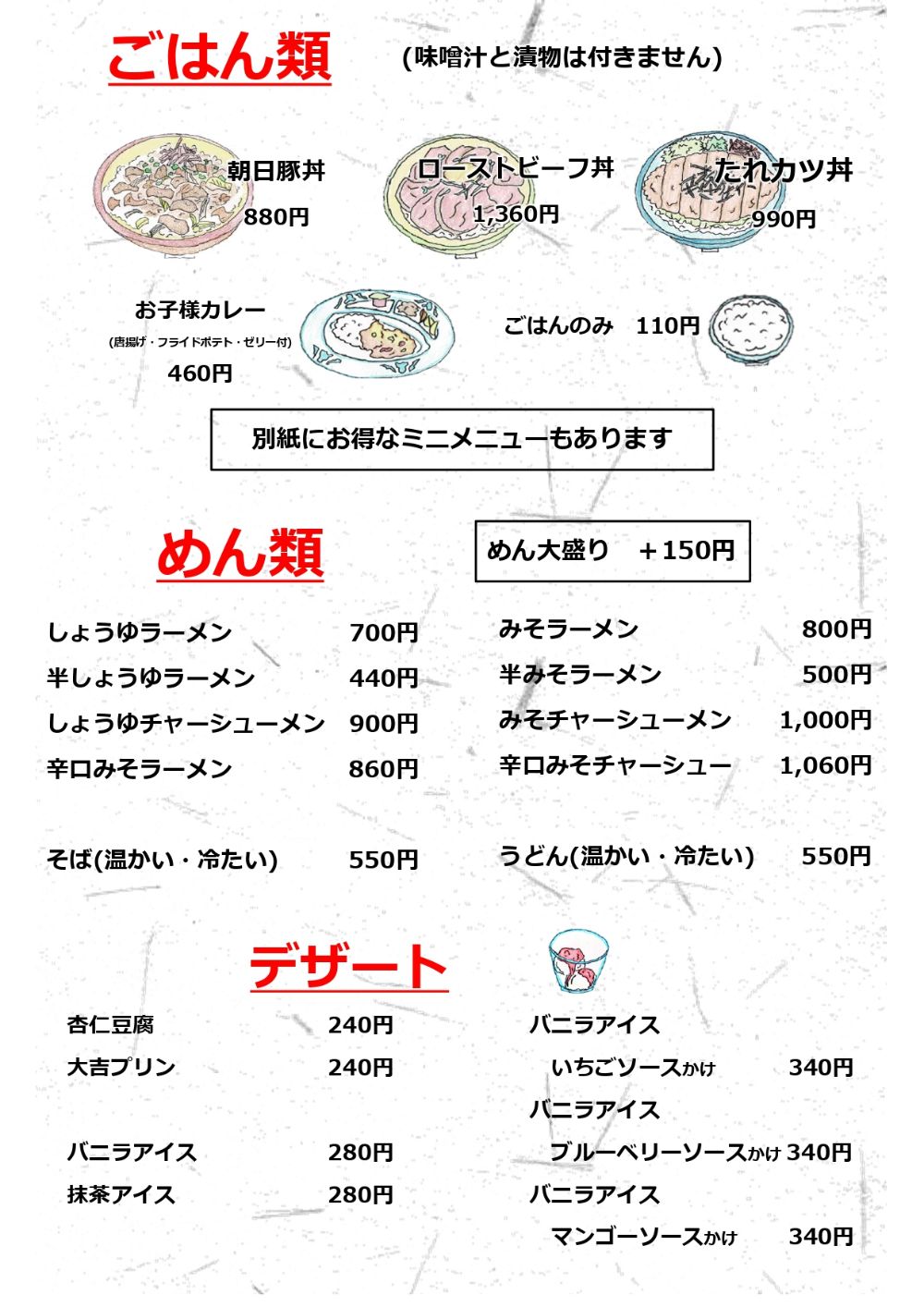 ごはん類 (味噌汁と漬物は付きません)

朝日豚丼
880円

ローストビーフ丼
1,360円

たれカツ丼
990円

お子様カレー
(唐揚げ・フライドポテト・ゼリー付)
460円

ごはんのみ 110円

別紙にお得なミニメニューもあります

めん類

めん大盛り ＋150円

しょうゆラーメン 700円
半しょうゆラーメン 440円
しょうゆチャーシューメン 900円
辛口みそラーメン 860円

そば(温かい・冷たい) 550円

みそラーメン 800円
半みそラーメン 500円
みそチャーシューメン 1,000円
辛口みそチャーシュー 1,060円

うどん(温かい・冷たい) 550円

デザート

杏仁豆腐 240円
大吉プリン 240円

バニラアイス 280円
抹茶アイス 280円

バニラアイス
いちごソースかけ 340円
バニラアイス
ブルーベリーソースかけ 340円
バニラアイス
マンゴーソースかけ 340円